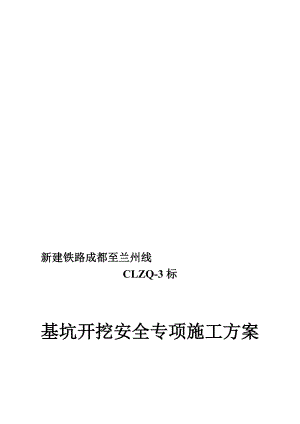 新建铁路成都至兰州线

CLZQ-3 标

基坑开挖安全专项施工方案